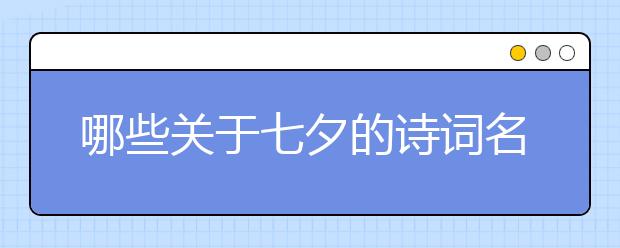 哪些关于七夕的诗词名